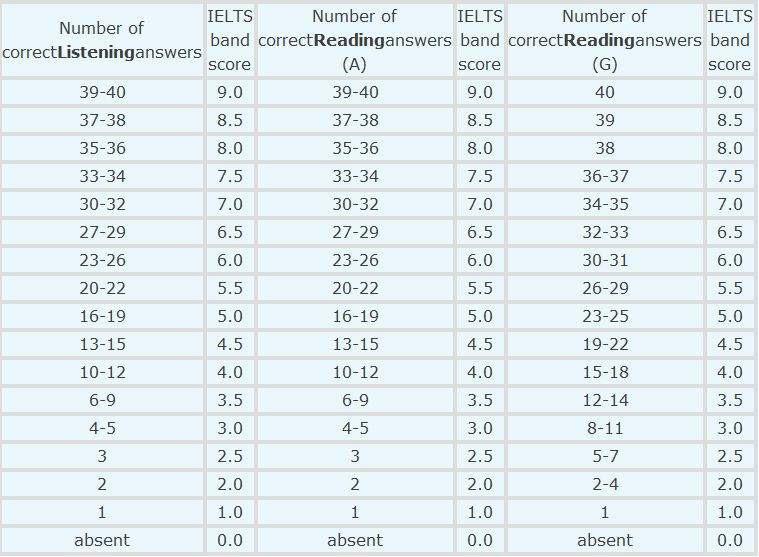 | Number of correct**Listening**answers | IELTS band score | Number of correct**Reading**answers (A) | IELTS band score | Number of correct**Reading**answers (G) | IELTS band score |
|---|---|---|---|---|---|
| 39-40 | 9.0 | 39-40 | 9.0 | 40 | 9.0 |
| 37-38 | 8.5 | 37-38 | 8.5 | 39 | 8.5 |
| 35-36 | 8.0 | 35-36 | 8.0 | 38 | 8.0 |
| 33-34 | 7.5 | 33-34 | 7.5 | 36-37 | 7.5 |
| 30-32 | 7.0 | 30-32 | 7.0 | 34-35 | 7.0 |
| 27-29 | 6.5 | 27-29 | 6.5 | 32-33 | 6.5 |
| 23-26 | 6.0 | 23-26 | 6.0 | 30-31 | 6.0 |
| 20-22 | 5.5 | 20-22 | 5.5 | 26-29 | 5.5 |
| 16-19 | 5.0 | 16-19 | 5.0 | 23-25 | 5.0 |
| 13-15 | 4.5 | 13-15 | 4.5 | 19-22 | 4.5 |
| 10-12 | 4.0 | 10-12 | 4.0 | 15-18 | 4.0 |
| 6-9 | 3.5 | 6-9 | 3.5 | 12-14 | 3.5 |
| 4-5 | 3.0 | 4-5 | 3.0 | 8-11 | 3.0 |
| 3 | 2.5 | 3 | 2.5 | 5-7 | 2.5 |
| 2 | 2.0 | 2 | 2.0 | 2-4 | 2.0 |
| 1 | 1.0 | 1 | 1.0 | 1 | 1.0 |
| absent | 0.0 | absent | 0.0 | absent | 0.0 |